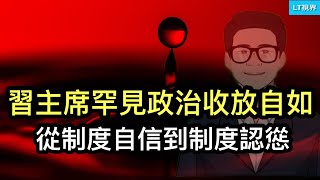 LT視界

習主席罕見政治收放自如

從制度自信到制度認慫